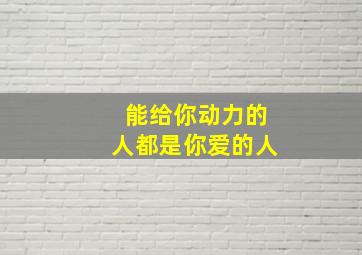 能给你动力的
人都是你爱的人